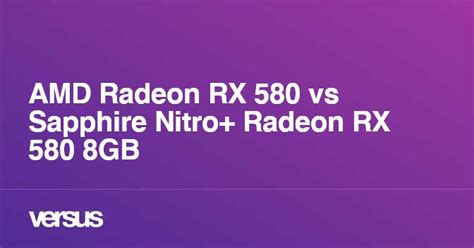 AMD Radeon RX 580 vs Sapphire Nitro+ Radeon RX 580 8GB

versus